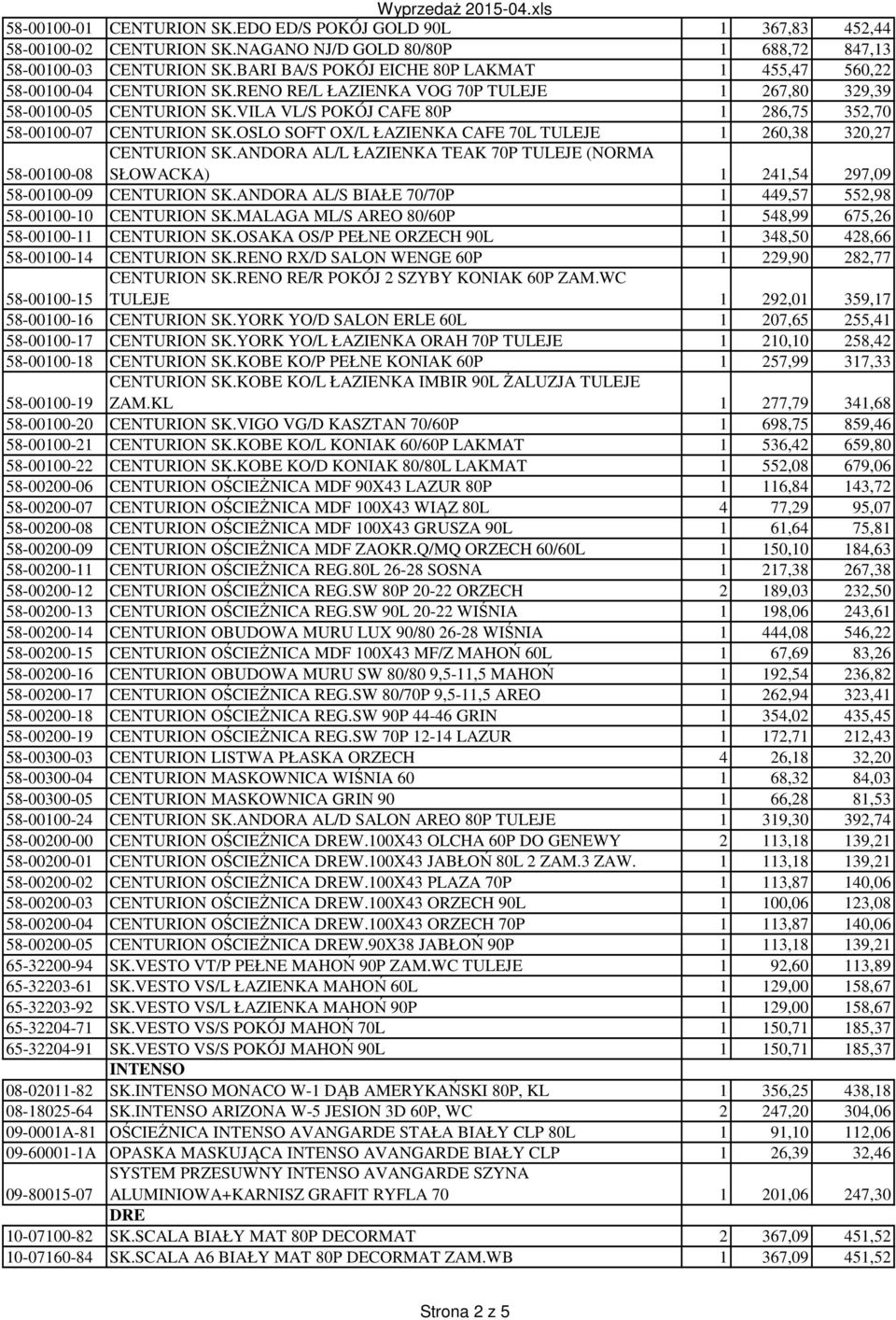 Wyprzedaż 2015-04.xls

| | | | | |
|---|---|---|---|---|
| 58-00100-01 | CENTURION SK.EDO ED/S POKÓJ GOLD 90L | 1 | 367,83 | 452,44 |
| 58-00100-02 | CENTURION SK.NAGANO NJ/D GOLD 80/80P | 1 | 688,72 | 847,13 |
| 58-00100-03 | CENTURION SK.BARI BA/S POKÓJ EICHE 80P LAKMAT | 1 | 455,47 | 560,22 |
| 58-00100-04 | CENTURION SK.RENO RE/L ŁAZIENKA VOG 70P TULEJE | 1 | 267,80 | 329,39 |
| 58-00100-05 | CENTURION SK.VILA VL/S POKÓJ CAFE 80P | 1 | 286,75 | 352,70 |
| 58-00100-07 | CENTURION SK.OSLO SOFT OX/L ŁAZIENKA CAFE 70L TULEJE | 1 | 260,38 | 320,27 |
| 58-00100-08 | CENTURION SK.ANDORA AL/L ŁAZIENKA TEAK 70P TULEJE (NORMA SŁOWACKA) | 1 | 241,54 | 297,09 |
| 58-00100-09 | CENTURION SK.ANDORA AL/S BIAŁE 70/70P | 1 | 449,57 | 552,98 |
| 58-00100-10 | CENTURION SK.MALAGA ML/S AREO 80/60P | 1 | 548,99 | 675,26 |
| 58-00100-11 | CENTURION SK.OSAKA OS/P PEŁNE ORZECH 90L | 1 | 348,50 | 428,66 |
| 58-00100-14 | CENTURION SK.RENO RX/D SALON WENGE 60P | 1 | 229,90 | 282,77 |
| 58-00100-15 | CENTURION SK.RENO RE/R POKÓJ 2 SZYBY KONIAK 60P ZAM.WC TULEJE | 1 | 292,01 | 359,17 |
| 58-00100-16 | CENTURION SK.YORK YO/D SALON ERLE 60L | 1 | 207,65 | 255,41 |
| 58-00100-17 | CENTURION SK.YORK YO/L ŁAZIENKA ORAH 70P TULEJE | 1 | 210,10 | 258,42 |
| 58-00100-18 | CENTURION SK.KOBE KO/P PEŁNE KONIAK 60P | 1 | 257,99 | 317,33 |
| 58-00100-19 | CENTURION SK.KOBE KO/L ŁAZIENKA IMBIR 90L ŻALUZJA TULEJE ZAM.KL | 1 | 277,79 | 341,68 |
| 58-00100-20 | CENTURION SK.VIGO VG/D KASZTAN 70/60P | 1 | 698,75 | 859,46 |
| 58-00100-21 | CENTURION SK.KOBE KO/L KONIAK 60/60P LAKMAT | 1 | 536,42 | 659,80 |
| 58-00100-22 | CENTURION SK.KOBE KO/D KONIAK 80/80L LAKMAT | 1 | 552,08 | 679,06 |
| 58-00200-06 | CENTURION OŚCIEŻNICA MDF 90X43 LAZUR 80P | 1 | 116,84 | 143,72 |
| 58-00200-07 | CENTURION OŚCIEŻNICA MDF 100X43 WIĄZ 80L | 4 | 77,29 | 95,07 |
| 58-00200-08 | CENTURION OŚCIEŻNICA MDF 100X43 GRUSZA 90L | 1 | 61,64 | 75,81 |
| 58-00200-09 | CENTURION OŚCIEŻNICA MDF ZAOKR.Q/MQ ORZECH 60/60L | 1 | 150,10 | 184,63 |
| 58-00200-11 | CENTURION OŚCIEŻNICA REG.80L 26-28 SOSNA | 1 | 217,38 | 267,38 |
| 58-00200-12 | CENTURION OŚCIEŻNICA REG.SW 80P 20-22 ORZECH | 2 | 189,03 | 232,50 |
| 58-00200-13 | CENTURION OŚCIEŻNICA REG.SW 90L 20-22 WIŚNIA | 1 | 198,06 | 243,61 |
| 58-00200-14 | CENTURION OBUDOWA MURU LUX 90/80 26-28 WIŚNIA | 1 | 444,08 | 546,22 |
| 58-00200-15 | CENTURION OŚCIEŻNICA MDF 100X43 MF/Z MAHOŃ 60L | 1 | 67,69 | 83,26 |
| 58-00200-16 | CENTURION OBUDOWA MURU SW 80/80 9,5-11,5 MAHOŃ | 1 | 192,54 | 236,82 |
| 58-00200-17 | CENTURION OŚCIEŻNICA REG.SW 80/70P 9,5-11,5 AREO | 1 | 262,94 | 323,41 |
| 58-00200-18 | CENTURION OŚCIEŻNICA REG.SW 90P 44-46 GRIN | 1 | 354,02 | 435,45 |
| 58-00200-19 | CENTURION OŚCIEŻNICA REG.SW 70P 12-14 LAZUR | 1 | 172,71 | 212,43 |
| 58-00300-03 | CENTURION LISTWA PŁASKA ORZECH | 4 | 26,18 | 32,20 |
| 58-00300-04 | CENTURION MASKOWNICA WIŚNIA 60 | 1 | 68,32 | 84,03 |
| 58-00300-05 | CENTURION MASKOWNICA GRIN 90 | 1 | 66,28 | 81,53 |
| 58-00100-24 | CENTURION SK.ANDORA AL/D SALON AREO 80P TULEJE | 1 | 319,30 | 392,74 |
| 58-00200-00 | CENTURION OŚCIEŻNICA DREW.100X43 OLCHA 60P DO GENEWY | 2 | 113,18 | 139,21 |
| 58-00200-01 | CENTURION OŚCIEŻNICA DREW.100X43 JABŁOŃ 80L 2 ZAM.3 ZAW. | 1 | 113,18 | 139,21 |
| 58-00200-02 | CENTURION OŚCIEŻNICA DREW.100X43 PLAZA 70P | 1 | 113,87 | 140,06 |
| 58-00200-03 | CENTURION OŚCIEŻNICA DREW.100X43 ORZECH 90L | 1 | 100,06 | 123,08 |
| 58-00200-04 | CENTURION OŚCIEŻNICA DREW.100X43 ORZECH 70P | 1 | 113,87 | 140,06 |
| 58-00200-05 | CENTURION OŚCIEŻNICA DREW.90X38 JABŁOŃ 90P | 1 | 113,18 | 139,21 |
| 65-32200-94 | SK.VESTO VT/P PEŁNE MAHOŃ 90P ZAM.WC TULEJE | 1 | 92,60 | 113,89 |
| 65-32203-61 | SK.VESTO VS/L ŁAZIENKA MAHOŃ 60L | 1 | 129,00 | 158,67 |
| 65-32203-92 | SK.VESTO VS/L ŁAZIENKA MAHOŃ 90P | 1 | 129,00 | 158,67 |
| 65-32204-71 | SK.VESTO VS/S POKÓJ MAHOŃ 70L | 1 | 150,71 | 185,37 |
| 65-32204-91 | SK.VESTO VS/S POKÓJ MAHOŃ 90L | 1 | 150,71 | 185,37 |
| | INTENSO | | | |
| 08-02011-82 | SK.INTENSO MONACO W-1 DĄB AMERYKAŃSKI 80P, KL | 1 | 356,25 | 438,18 |
| 08-18025-64 | SK.INTENSO ARIZONA W-5 JESION 3D 60P, WC | 2 | 247,20 | 304,06 |
| 09-0001A-81 | OŚCIEŻNICA INTENSO AVANGARDE STAŁA BIAŁY CLP 80L | 1 | 91,10 | 112,06 |
| 09-60001-1A | OPASKA MASKUJĄCA INTENSO AVANGARDE BIAŁY CLP | 1 | 26,39 | 32,46 |
| 09-80015-07 | SYSTEM PRZESUWNY INTENSO AVANGARDE SZYNA ALUMINIOWA+KARNISZ GRAFIT RYFLA 70 | 1 | 201,06 | 247,30 |
| | DRE | | | |
| 10-07100-82 | SK.SCALA BIAŁY MAT 80P DECORMAT | 2 | 367,09 | 451,52 |
| 10-07160-84 | SK.SCALA A6 BIAŁY MAT 80P DECORMAT ZAM.WB | 1 | 367,09 | 451,52 |

Strona 2 z 5